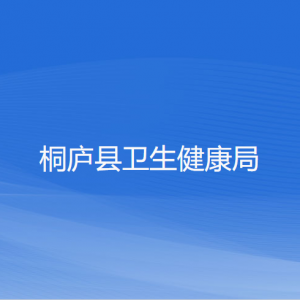 桐庐县卫生健康局